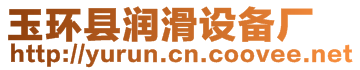 玉环县润滑设备厂
http://yurun.cn.coovee.net